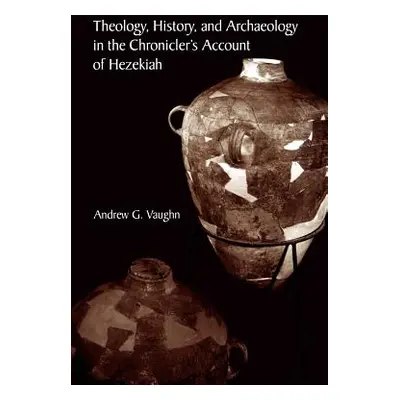 Theology, History, and Archaeology in the Chronicler's Account of Hezekiah

Andrew G. Vaughn